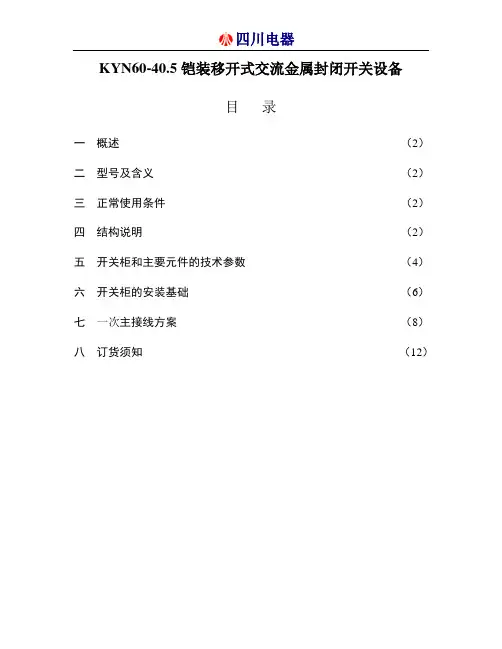 四川电器

KYN60-40.5 铠装移开式交流金属封闭开关设备

目　录

一　概述　（2）

二　型号及含义　（2）

三　正常使用条件　（2）

四　结构说明　（2）

五　开关柜和主要元件的技术参数　（4）

六　开关柜的安装基础　（6）

七　一次主接线方案　（8）

八　订货须知　（12）